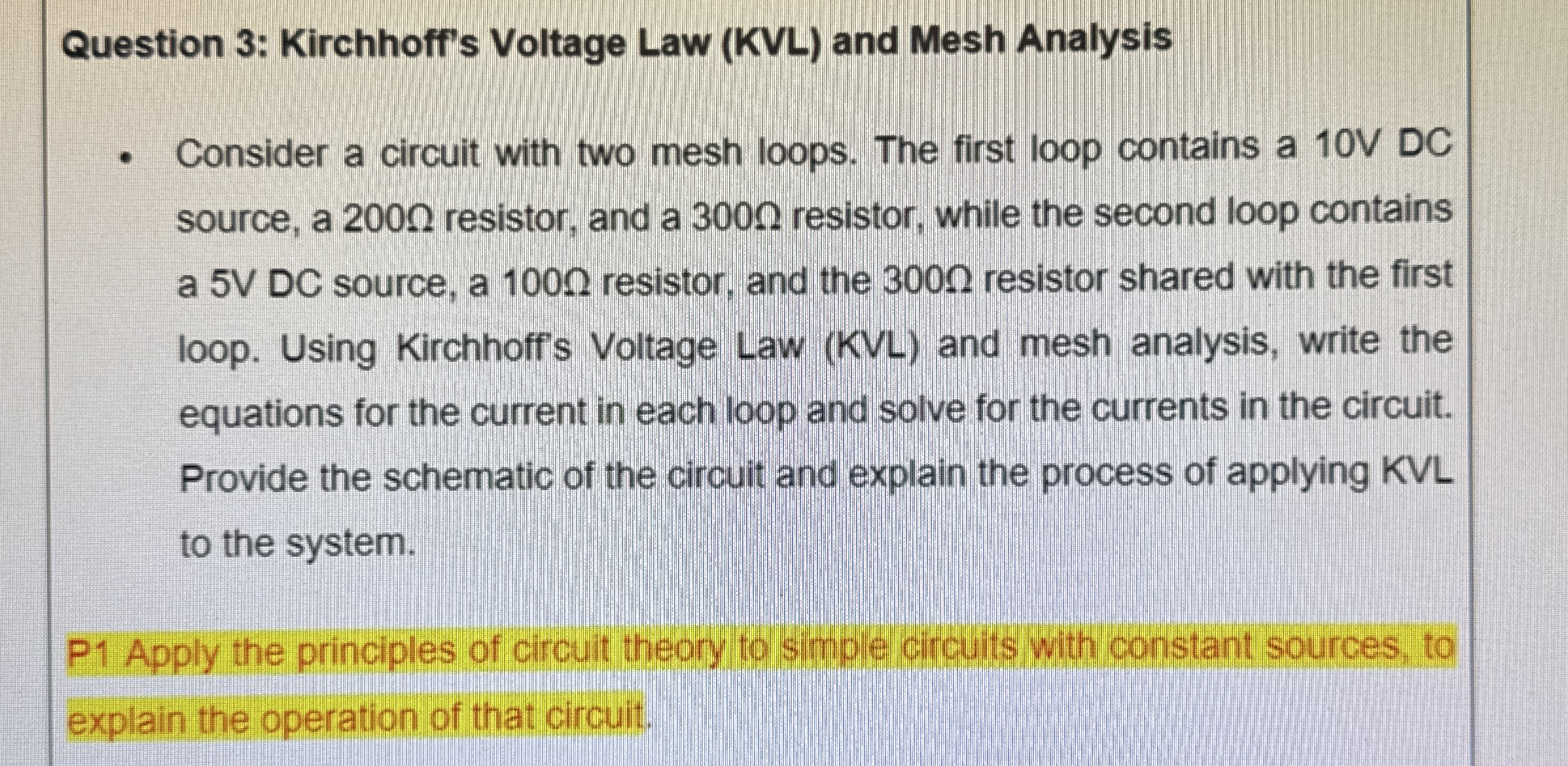 Question 3: Kirchhoff's Voltage Law (KVL) and Mesh Analysis

• Consider a circuit with two mesh loops. The first loop contains a 10V DC source, a 200Ω resistor, and a 300Ω resistor, while the second loop contains a 5V DC source, a 100Ω resistor, and the 300Ω resistor shared with the first loop. Using Kirchhoff's Voltage Law (KVL) and mesh analysis, write the equations for the current in each loop and solve for the currents in the circuit. Provide the schematic of the circuit and explain the process of applying KVL to the system.

P1 Apply the principles of circuit theory to simple circuits with constant sources, to explain the operation of that circuit.